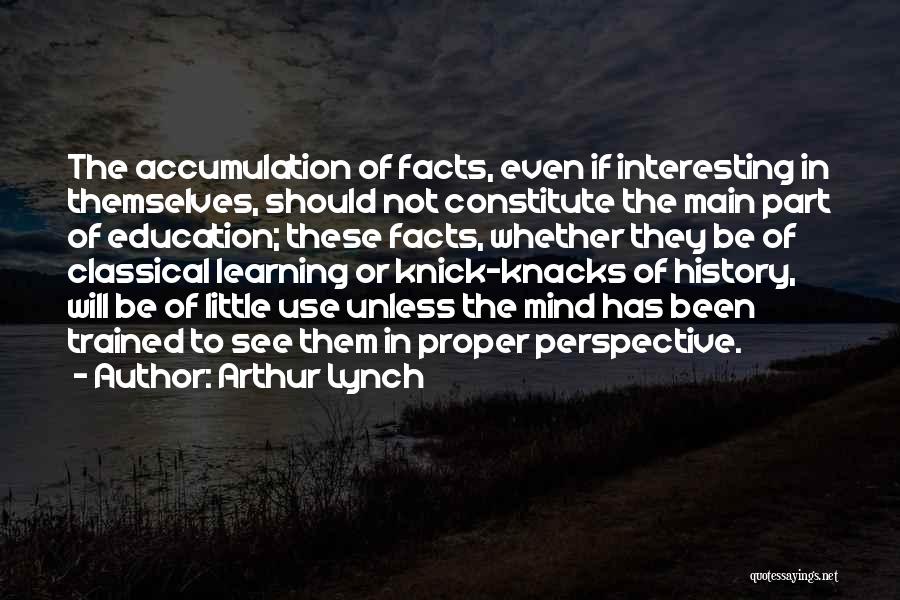 The accumulation of facts, even if interesting in themselves, should not constitute the main part of education; these facts, whether they be of classical learning or knick-knacks of history, will be of little use unless the mind has been trained to see them in proper perspective.
- Author: Arthur Lynch

quotessayings.net